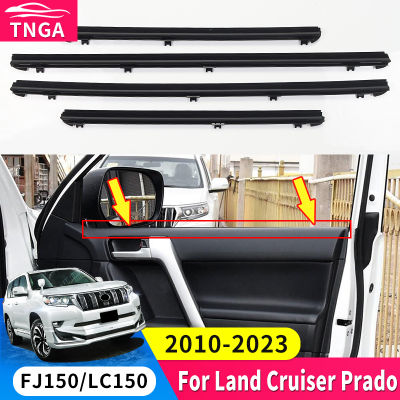 TNGA

2010-2023

FJ150/LC150

For Land Cruiser Prado